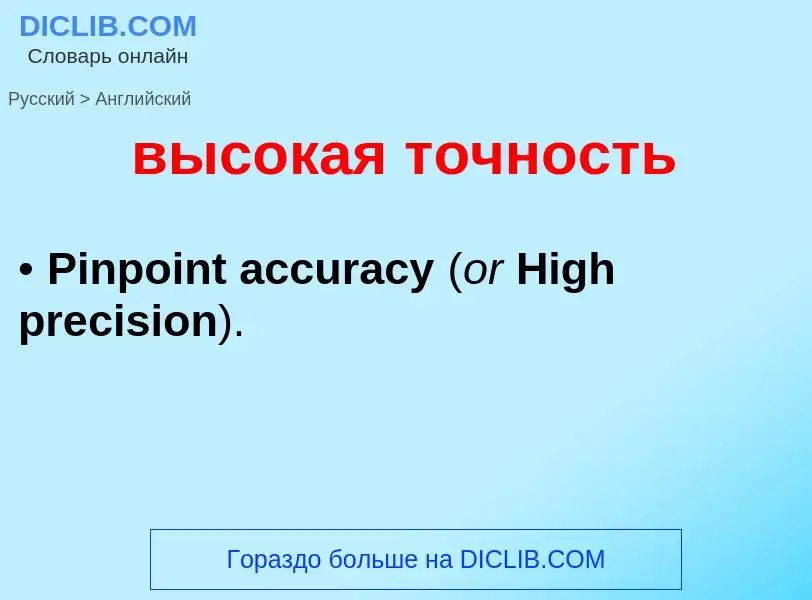 DICLIB.COM
Словарь онлайн

Русский > Английский

высокая точность

• Pinpoint accuracy (or High precision).

Гораздо больше на DICLIB.COM